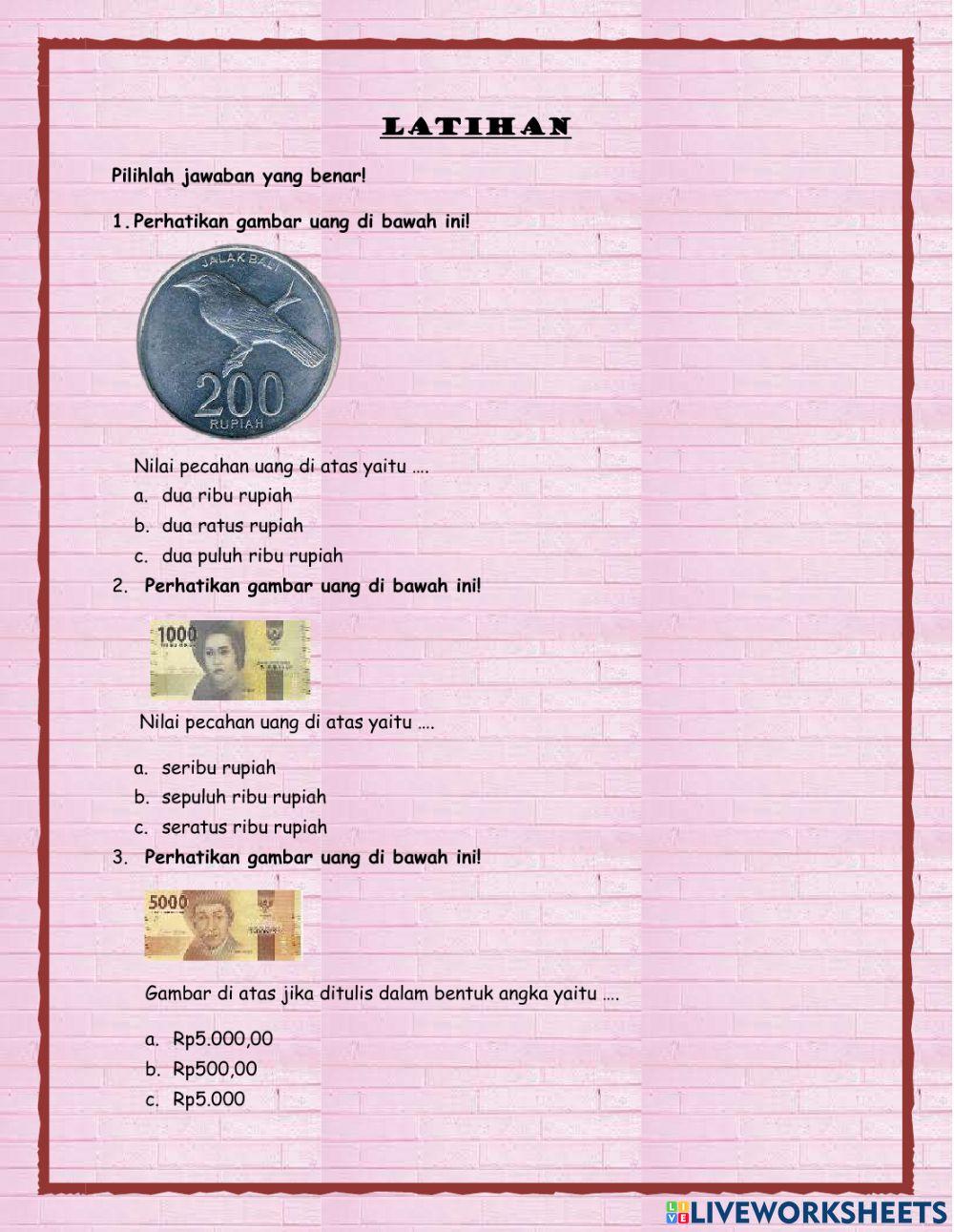 LATIHAN

Pilihlah jawaban yang benar!

1. Perhatikan gambar uang di bawah ini!

JALAK BALI
200
RUPIAH

Nilai pecahan uang di atas yaitu ….
a. dua ribu rupiah
b. dua ratus rupiah
c. dua puluh ribu rupiah

2. Perhatikan gambar uang di bawah ini!

1000

Nilai pecahan uang di atas yaitu ….

a. seribu rupiah
b. sepuluh ribu rupiah
c. seratus ribu rupiah

3. Perhatikan gambar uang di bawah ini!

5000

Gambar di atas jika ditulis dalam bentuk angka yaitu ….

a. Rp5.000,00
b. Rp500,00
c. Rp5.000

LIVEWORKSHEETS